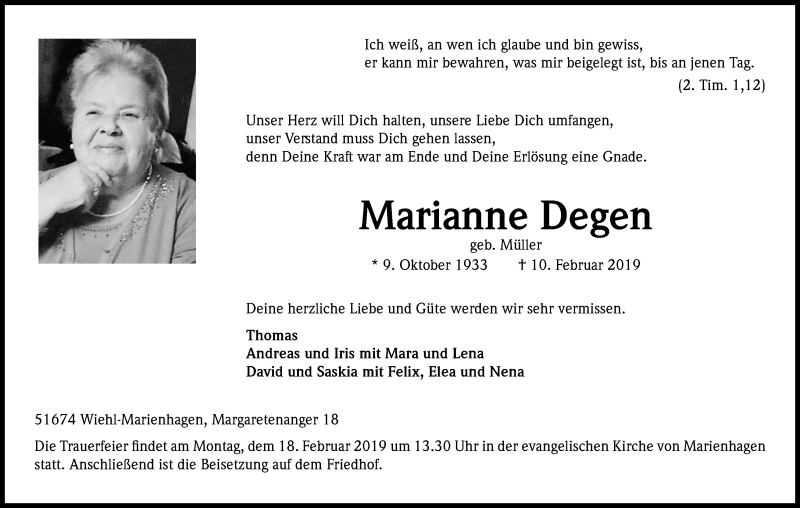 Ich weiß, an wen ich glaube und bin gewiss,
er kann mir bewahren, was mir beigelegt ist, bis an jenen Tag.
(2. Tim. 1,12)

Unser Herz will Dich halten, unsere Liebe Dich umfangen,
unser Verstand muss Dich gehen lassen,
denn Deine Kraft war am Ende und Deine Erlösung eine Gnade.

Marianne Degen
geb. Müller
* 9. Oktober 1933 † 10. Februar 2019

Deine herzliche Liebe und Güte werden wir sehr vermissen.

Thomas
Andreas und Iris mit Mara und Lena
David und Saskia mit Felix, Elea und Nena

51674 Wiehl-Marienhagen, Margaretenanger 18

Die Trauerfeier findet am Montag, dem 18. Februar 2019 um 13.30 Uhr in der evangelischen Kirche von Marienhagen statt. Anschließend ist die Beisetzung auf dem Friedhof.